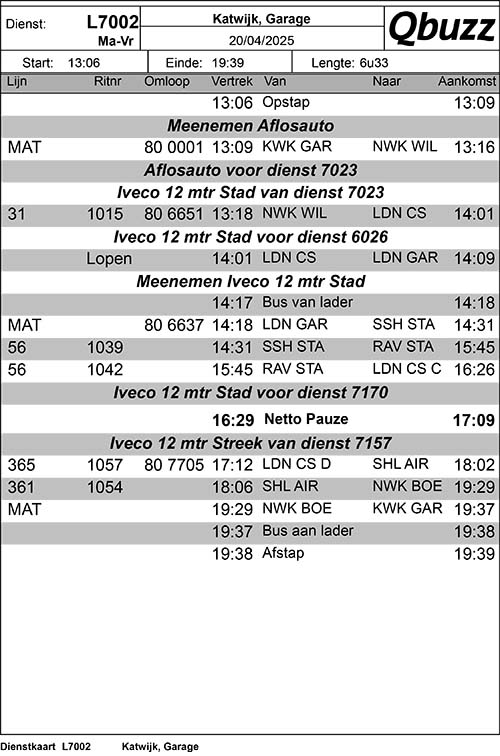 Dienst: L7002 Ma-Vr

Katwijk, Garage
20/04/2025

Qbuzz

Start: 13:06 Einde: 19:39 Lengte: 6u33

| Lijn | Ritnr | Omloop | Vertrek | Van | Naar | Aankomst |
|---|---|---|---|---|---|---|
| | | | 13:06 | Opstap | | 13:09 |
| Meenemen Aflosauto | | | | | | |
| MAT | | 80 0001 | 13:09 | KWK GAR | NWK WIL | 13:16 |
| Aflosauto voor dienst 7023 | | | | | | |
| Iveco 12 mtr Stad van dienst 7023 | | | | | | |
| 31 | 1015 | 80 6651 | 13:18 | NWK WIL | LDN CS | 14:01 |
| Iveco 12 mtr Stad voor dienst 6026 | | | | | | |
| | Lopen | | 14:01 | LDN CS | LDN GAR | 14:09 |
| Meenemen Iveco 12 mtr Stad | | | | | | |
| | | | 14:17 | Bus van lader | | 14:18 |
| MAT | | 80 6637 | 14:18 | LDN GAR | SSH STA | 14:31 |
| 56 | 1039 | | 14:31 | SSH STA | RAV STA | 15:45 |
| 56 | 1042 | | 15:45 | RAV STA | LDN CS C | 16:26 |
| Iveco 12 mtr Stad voor dienst 7170 | | | | | | |
| | | | 16:29 | Netto Pauze | | 17:09 |
| Iveco 12 mtr Streek van dienst 7157 | | | | | | |
| 365 | 1057 | 80 7705 | 17:12 | LDN CS D | SHL AIR | 18:02 |
| 361 | 1054 | | 18:06 | SHL AIR | NWK BOE | 19:29 |
| MAT | | | 19:29 | NWK BOE | KWK GAR | 19:37 |
| | | | 19:37 | Bus aan lader | | 19:38 |
| | | | 19:38 | Afstap | | 19:39 |

Dienstkaart L7002 Katwijk, Garage